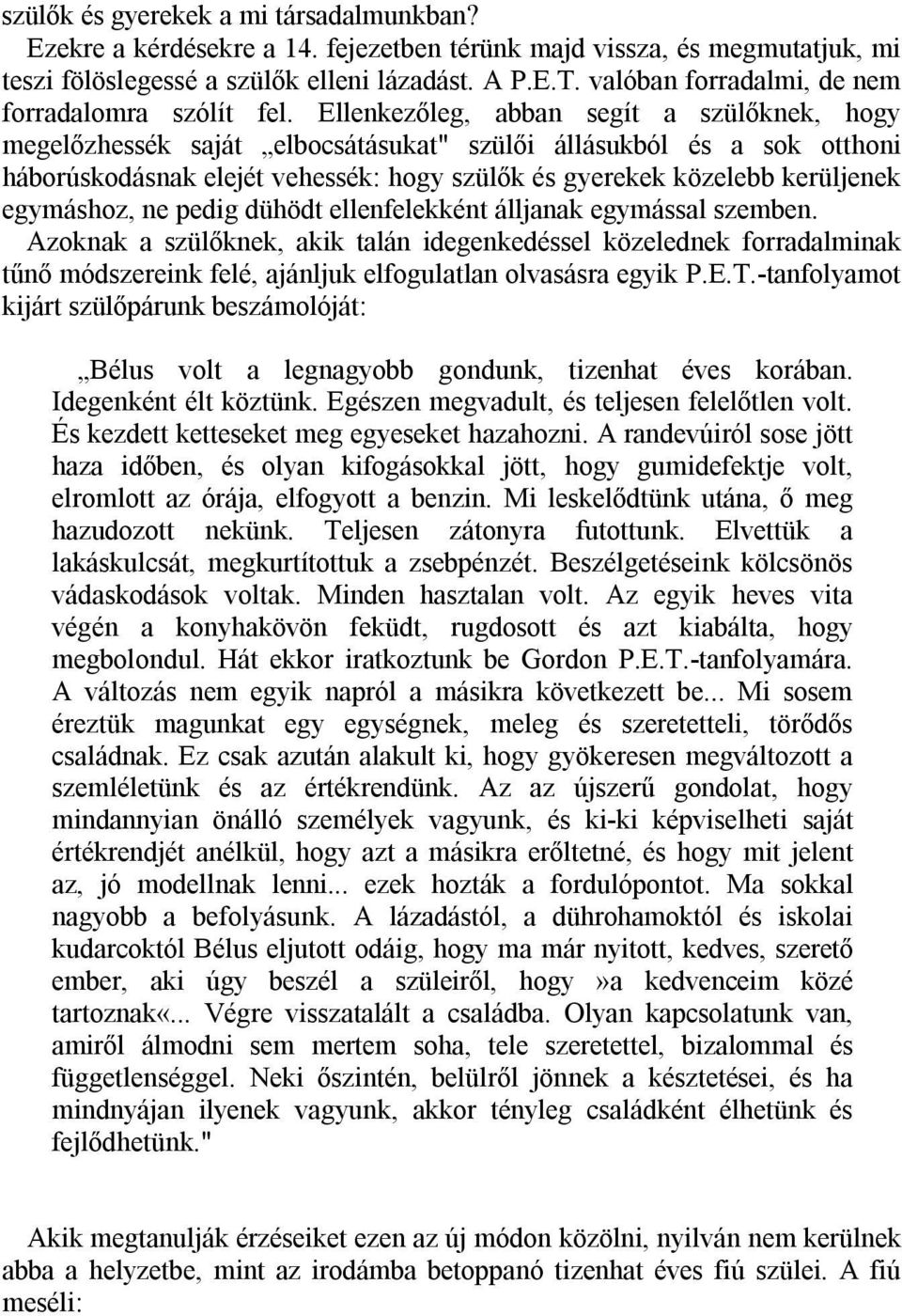 szülők és gyerekek a mi társadalmunkban?

Ezekre a kérdésekre a 14. fejezetben térünk majd vissza, és megmutatjuk, mi teszi fölöslegessé a szülők elleni lázadást. A P.E.T. valóban forradalmi, de nem forradalomra szólít fel. Ellenkezőleg, abban segít a szülőknek, hogy megelőzhessék saját „elbocsátásukat" szülői állásukból és a sok otthoni háborúskodásnak elejét vehessék: hogy szülők és gyerekek közelebb kerüljenek egymáshoz, ne pedig dühödt ellenfelekként álljanak egymással szemben. Azoknak a szülőknek, akik talán idegenkedéssel közelednek forradalminak tűnő módszereink felé, ajánljuk elfogulatlan olvasásra egyik P.E.T.-tanfolyamot kijárt szülőpárunk beszámolóját:

„Bélus volt a legnagyobb gondunk, tizenhat éves korában. Idegenként élt köztünk. Egészen megvadult, és teljesen felelőtlen volt. És kezdett ketteseket meg egyeseket hazahozni. A randevúiról sose jött haza időben, és olyan kifogásokkal jött, hogy gumidefektje volt, elromlott az órája, elfogyott a benzin. Mi leskelődtünk utána, ő meg hazudozott nekünk. Teljesen zátonyra futottunk. Elvettük a lakáskulcsát, megkurtítottuk a zsebpénzét. Beszélgetéseink kölcsönös vádaskodások voltak. Minden hasztalan volt. Az egyik heves vita végén a konyhakövön feküdt, rugdosott és azt kiabálta, hogy megbolondul. Hát ekkor iratkoztunk be Gordon P.E.T.-tanfolyamára. A változás nem egyik napról a másikra következett be... Mi sosem éreztük magunkat egy egységnek, meleg és szeretetteli, törődős családnak. Ez csak azután alakult ki, hogy gyökeresen megváltozott a szemléletünk és az értékrendünk. Az az újszerű gondolat, hogy mindannyian önálló személyek vagyunk, és ki-ki képviselheti saját értékrendjét anélkül, hogy azt a másikra erőltetné, és hogy mit jelent az, jó modellnak lenni... ezek hozták a fordulópontot. Ma sokkal nagyobb a befolyásunk. A lázadástól, a dührohamoktól és iskolai kudarcoktól Bélus eljutott odáig, hogy ma már nyitott, kedves, szerető ember, aki úgy beszél a szüleiről, hogy»a kedvenceim közé tartoznak«... Végre visszatalált a családba. Olyan kapcsolatunk van, amiről álmodni sem mertem soha, tele szeretettel, bizalommal és függetlenséggel. Neki őszintén, belülről jönnek a késztetései, és ha mindnyájan ilyenek vagyunk, akkor tényleg családként élhetünk és fejlődhetünk."

Akik megtanulják érzéseiket ezen az új módon közölni, nyilván nem kerülnek abba a helyzetbe, mint az irodámba betoppanó tizenhat éves fiú szülei. A fiú meséli: